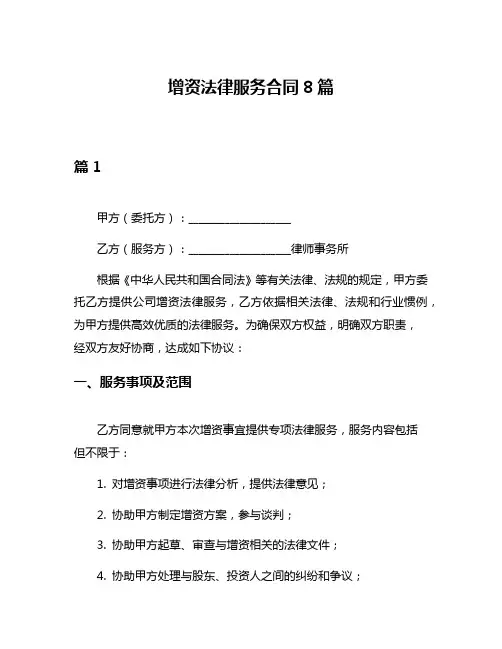 增资法律服务合同 8 篇

篇 1

甲方（委托方）：__________________

乙方（服务方）：__________________律师事务所

根据《中华人民共和国合同法》等有关法律、法规的规定，甲方委托乙方提供公司增资法律服务，乙方依据相关法律、法规和行业惯例，为甲方提供高效优质的法律服务。为确保双方权益，明确双方职责，经双方友好协商，达成如下协议：

一、服务事项及范围

乙方同意就甲方本次增资事宜提供专项法律服务，服务内容包括但不限于：

1. 对增资事项进行法律分析，提供法律意见；

2. 协助甲方制定增资方案，参与谈判；

3. 协助甲方起草、审查与增资相关的法律文件；

4. 协助甲方处理与股东、投资人之间的纠纷和争议；